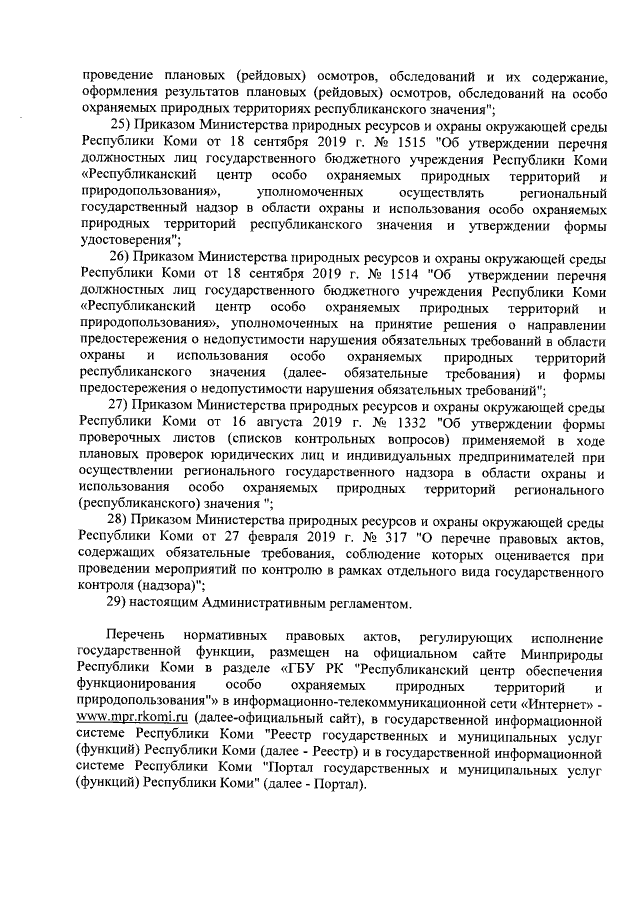 проведение плановых (рейдовых) осмотров, обследований и их содержание, оформления результатов плановых (рейдовых) осмотров, обследований на особо охраняемых природных территориях республиканского значения";

25) Приказом Министерства природных ресурсов и охраны окружающей среды Республики Коми от 18 сентября 2019 г. № 1515 "Об утверждении перечня должностных лиц государственного бюджетного учреждения Республики Коми «Республиканский центр особо охраняемых природных территорий и природопользования», уполномоченных осуществлять региональный государственный надзор в области охраны и использования особо охраняемых природных территорий республиканского значения и утверждении формы удостоверения";

26) Приказом Министерства природных ресурсов и охраны окружающей среды Республики Коми от 18 сентября 2019 г. № 1514 "Об утверждении перечня должностных лиц государственного бюджетного учреждения Республики Коми «Республиканский центр особо охраняемых природных территорий и природопользования», уполномоченных на принятие решения о направлении предостережения о недопустимости нарушения обязательных требований в области охраны и использования особо охраняемых природных территорий республиканского значения (далее- обязательные требования) и формы предостережения о недопустимости нарушения обязательных требований";

27) Приказом Министерства природных ресурсов и охраны окружающей среды Республики Коми от 16 августа 2019 г. № 1332 "Об утверждении формы проверочных листов (списков контрольных вопросов) применяемой в ходе плановых проверок юридических лиц и индивидуальных предпринимателей при осуществлении регионального государственного надзора в области охраны и использования особо охраняемых природных территорий регионального (республиканского) значения ";

28) Приказом Министерства природных ресурсов и охраны окружающей среды Республики Коми от 27 февраля 2019 г. № 317 "О перечне правовых актов, содержащих обязательные требования, соблюдение которых оценивается при проведении мероприятий по контролю в рамках отдельного вида государственного контроля (надзора)";

29) настоящим Административным регламентом.

Перечень нормативных правовых актов, регулирующих исполнение государственной функции, размещен на официальном сайте Минприроды Республики Коми в разделе «ГБУ РК "Республиканский центр обеспечения функционирования особо охраняемых природных территорий и природопользования"» в информационно-телекоммуникационной сети «Интернет» - www.mpr.rkomi.ru (далее-официальный сайт), в государственной информационной системе Республики Коми "Реестр государственных и муниципальных услуг (функций) Республики Коми (далее - Реестр) и в государственной информационной системе Республики Коми "Портал государственных и муниципальных услуг (функций) Республики Коми" (далее - Портал).